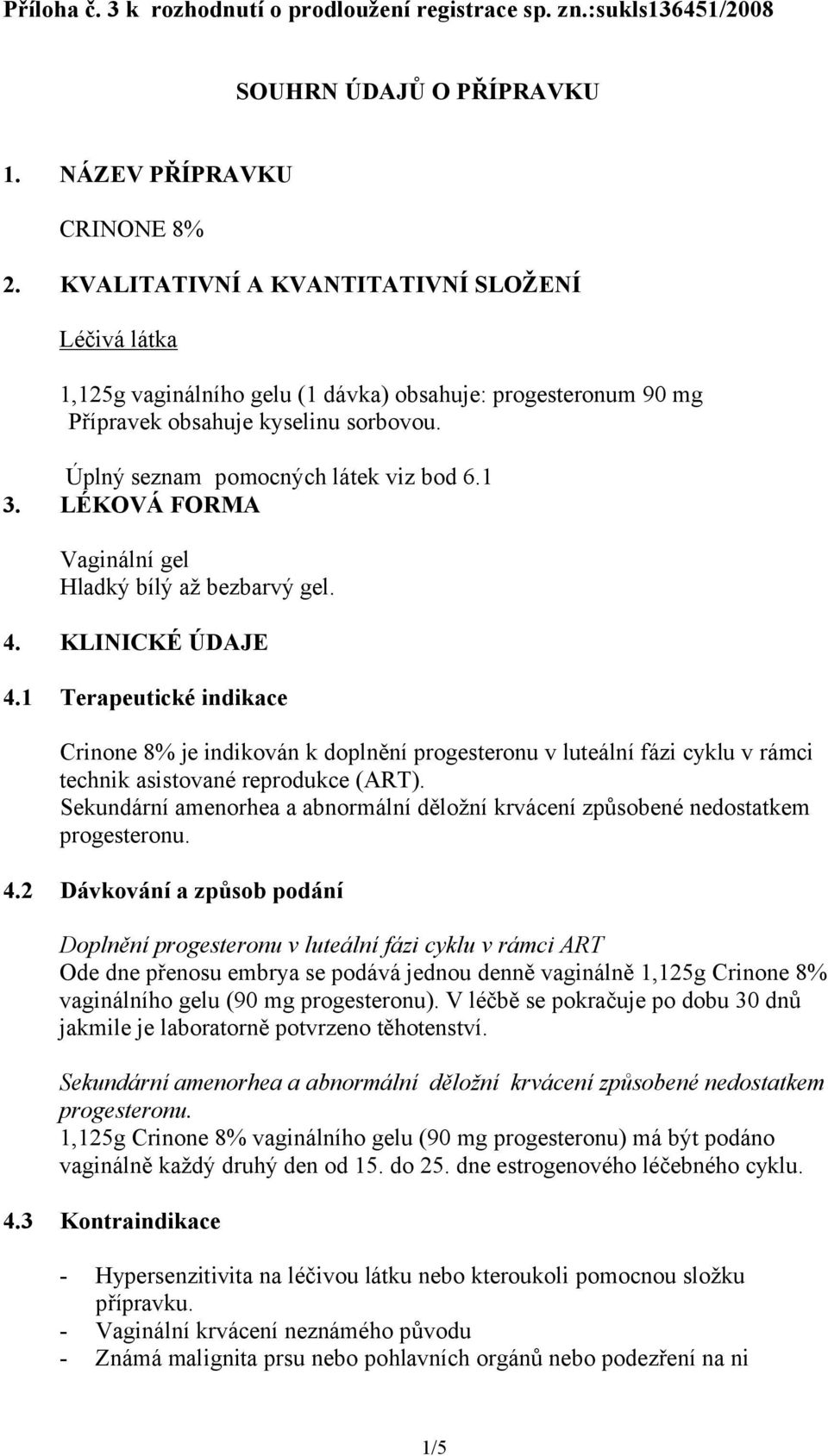 Příloha č. 3 k rozhodnutí o prodloužení registrace sp. zn.:sukls136451/2008

SOUHRN ÚDAJŮ O PŘÍPRAVKU

1. NÁZEV PŘÍPRAVKU

CRINONE 8%

2. KVALITATIVNÍ A KVANTITATIVNÍ SLOŽENÍ

Léčivá látka

1,125g vaginálního gelu (1 dávka) obsahuje: progesteronum 90 mg
Přípravek obsahuje kyselinu sorbovou.

Úplný seznam pomocných látek viz bod 6.1

3. LÉKOVÁ FORMA

Vaginální gel
Hladký bílý až bezbarvý gel.

4. KLINICKÉ ÚDAJE

4.1 Terapeutické indikace

Crinone 8% je indikován k doplnění progesteronu v luteální fázi cyklu v rámci technik asistované reprodukce (ART).
Sekundární amenorhea a abnormální děložní krvácení způsobené nedostatkem progesteronu.

4.2 Dávkování a způsob podání

Doplnění progesteronu v luteální fázi cyklu v rámci ART
Ode dne přenosu embrya se podává jednou denně vaginálně 1,125g Crinone 8% vaginálního gelu (90 mg progesteronu). V léčbě se pokračuje po dobu 30 dnů jakmile je laboratorně potvrzeno těhotenství.

Sekundární amenorhea a abnormální děložní krvácení způsobené nedostatkem progesteronu.
1,125g Crinone 8% vaginálního gelu (90 mg progesteronu) má být podáno vaginálně každý druhý den od 15. do 25. dne estrogenového léčebného cyklu.

4.3 Kontraindikace

- Hypersenzitivita na léčivou látku nebo kteroukoli pomocnou složku přípravku.
- Vaginální krvácení neznámého původu
- Známá malignita prsu nebo pohlavních orgánů nebo podezření na ni

1/5